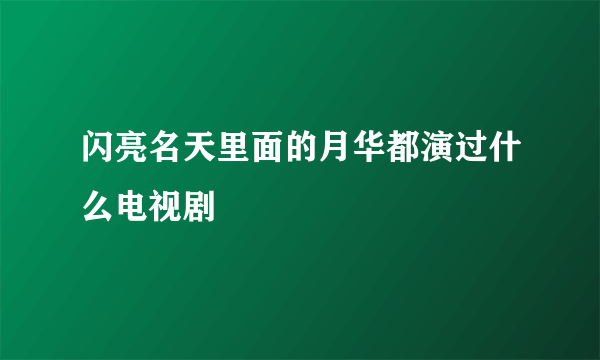 闪亮名天里面的月华都演过什么电视剧